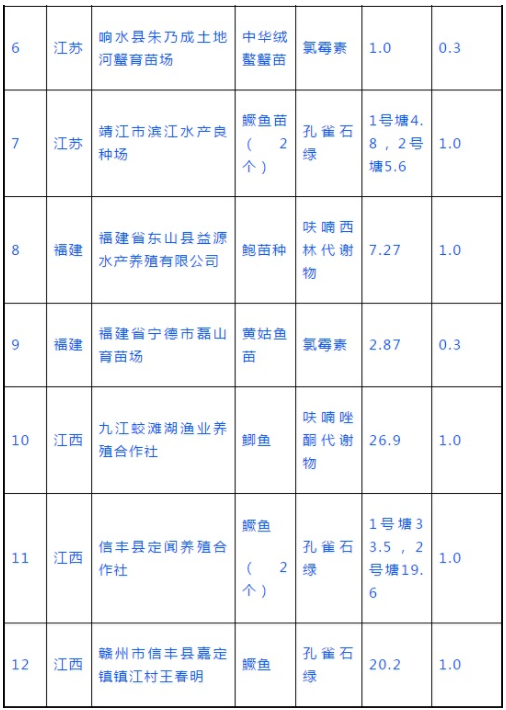 | 6 | 江苏 | 响水县朱乃成土地河蟹育苗场 | 中华绒螯蟹苗 | 氯霉素 | 1.0 | 0.3 |
|---|---|---|---|---|---|---|
| 7 | 江苏 | 靖江市滨江水产良种场 | 鳜鱼苗（2个） | 孔雀石绿 | 1号塘4.8，2号塘5.6 | 1.0 |
| 8 | 福建 | 福建省东山县益源水产养殖有限公司 | 鲍苗种 | 呋喃西林代谢物 | 7.27 | 1.0 |
| 9 | 福建 | 福建省宁德市磊山育苗场 | 黄姑鱼苗 | 氯霉素 | 2.87 | 0.3 |
| 10 | 江西 | 九江蛟滩湖渔业养殖合作社 | 鲫鱼 | 呋喃唑酮代谢物 | 26.9 | 1.0 |
| 11 | 江西 | 信丰县定闻养殖合作社 | 鳜鱼（2个） | 孔雀石绿 | 1号塘33.5，2号塘19.6 | 1.0 |
| 12 | 江西 | 赣州市信丰县嘉定镇镇江村王春明 | 鳜鱼 | 孔雀石绿 | 20.2 | 1.0 |